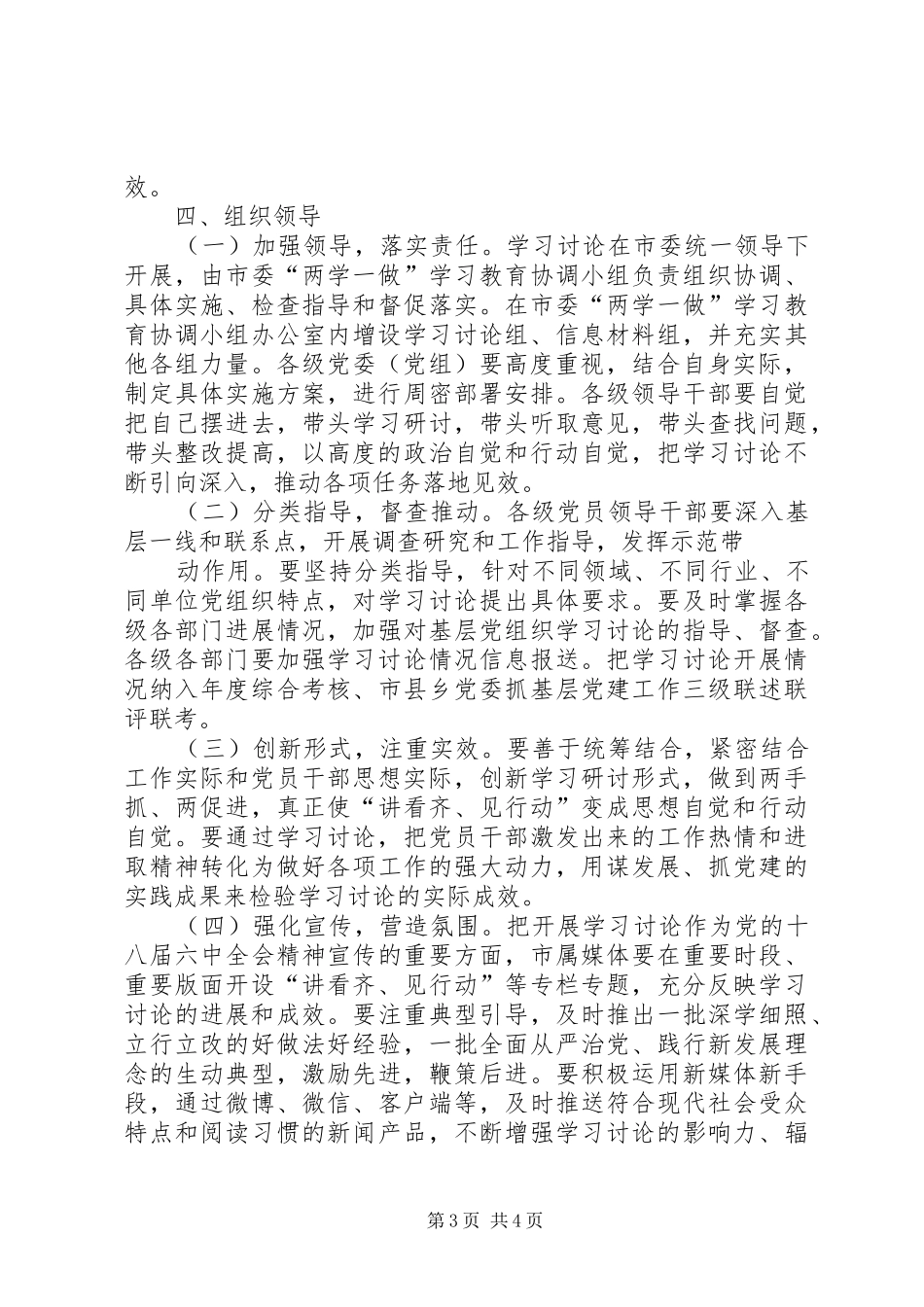 效。

四、组织领导

（一）加强领导，落实责任。学习讨论在市委统一领导下开展，由市委“两学一做”学习教育协调小组负责组织协调、具体实施、检查指导和督促落实。在市委“两学一做”学习教育协调小组办公室内增设学习讨论组、信息材料组，并充实其他各组力量。各级党委（党组）要高度重视，结合自身实际，制定具体实施方案，进行周密部署安排。各级领导干部要自觉把自己摆进去，带头学习研讨，带头听取意见，带头查找问题，带头整改提高，以高度的政治自觉和行动自觉，把学习讨论不断引向深入，推动各项任务落地见效。

（二）分类指导，督查推动。各级党员领导干部要深入基层一线和联系点，开展调查研究和工作指导，发挥示范带

动作用。要坚持分类指导，针对不同领域、不同行业、不同单位党组织特点，对学习讨论提出具体要求。要及时掌握各级各部门进展情况，加强对基层党组织学习讨论的指导、督查。各级各部门要加强学习讨论情况信息报送。把学习讨论开展情况纳入年度综合考核、市县乡党委抓基层党建工作三级联述联评联考。

（三）创新形式，注重实效。要善于统筹结合，紧密结合工作实际和党员干部思想实际，创新学习研讨形式，做到两手抓、两促进，真正使“讲看齐、见行动”变成思想自觉和行动自觉。要通过学习讨论，把党员干部激发出来的工作热情和进取精神转化为做好各项工作的强大动力，用谋发展、抓党建的实践成果来检验学习讨论的实际成效。

（四）强化宣传，营造氛围。把开展学习讨论作为党的十八届六中全会精神宣传的重要方面，市属媒体要在重要时段、重要版面开设“讲看齐、见行动”等专栏专题，充分反映学习讨论的进展和成效。要注重典型引导，及时推出一批深学细照、立行立改的好做法好经验，一批全面从严治党、践行新发展理念的生动典型，激励先进，鞭策后进。要积极运用新媒体新手段，通过微博、微信、客户端等，及时推送符合现代社会受众特点和阅读习惯的新闻产品，不断增强学习讨论的影响力、辐

第3页 共4页